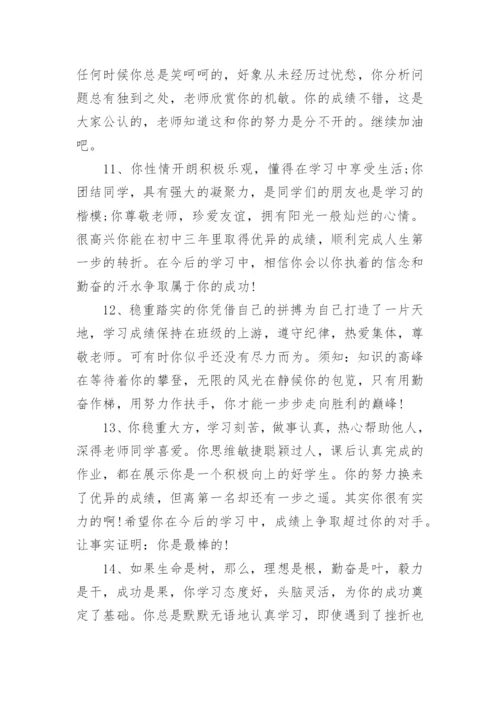 任何时候你总是笑呵呵的，好象从未经历过忧愁，你分析问题总有独到之处，老师欣赏你的机敏。你的成绩不错，这是大家公认的，老师知道这和你的努力是分不开的。继续加油吧。

11、你性情开朗积极乐观，懂得在学习中享受生活;你团结同学，具有强大的凝聚力，是同学们的朋友也是学习的楷模;你尊敬老师，珍爱友谊，拥有阳光一般灿烂的心情。很高兴你能在初中三年里取得优异的成绩，顺利完成人生第一步的转折。在今后的学习中，相信你会以你执着的信念和勤奋的汗水争取属于你的成功!

12、稳重踏实的你凭借自己的拼搏为自己打造了一片天地，学习成绩保持在班级的上游，遵守纪律，热爱集体，尊敬老师。可有时你似乎还没有尽力而为。须知：知识的高峰在等待着你的攀登，无限的风光在静候你的包览，只有用勤奋作梯，用努力作扶手，你才能一步步走向胜利的巅峰!

13、你稳重大方，学习刻苦，做事认真，热心帮助他人，深得老师同学喜爱。你思维敏捷聪颖过人，课后认真完成的作业，都在展示你是一个积极向上的好学生。你的努力换来了优异的成绩，但离第一名却还有一步之遥。其实你很有实力的啊!希望你在今后的学习中，成绩上争取超过你的对手。让事实证明：你是最棒的!

14、如果生命是树，那么，理想是根，勤奋是叶，毅力是干，成功是果，你学习态度好，头脑灵活，为你的成功奠定了基础。你总是默默无语地认真学习，即使遇到了挫折也